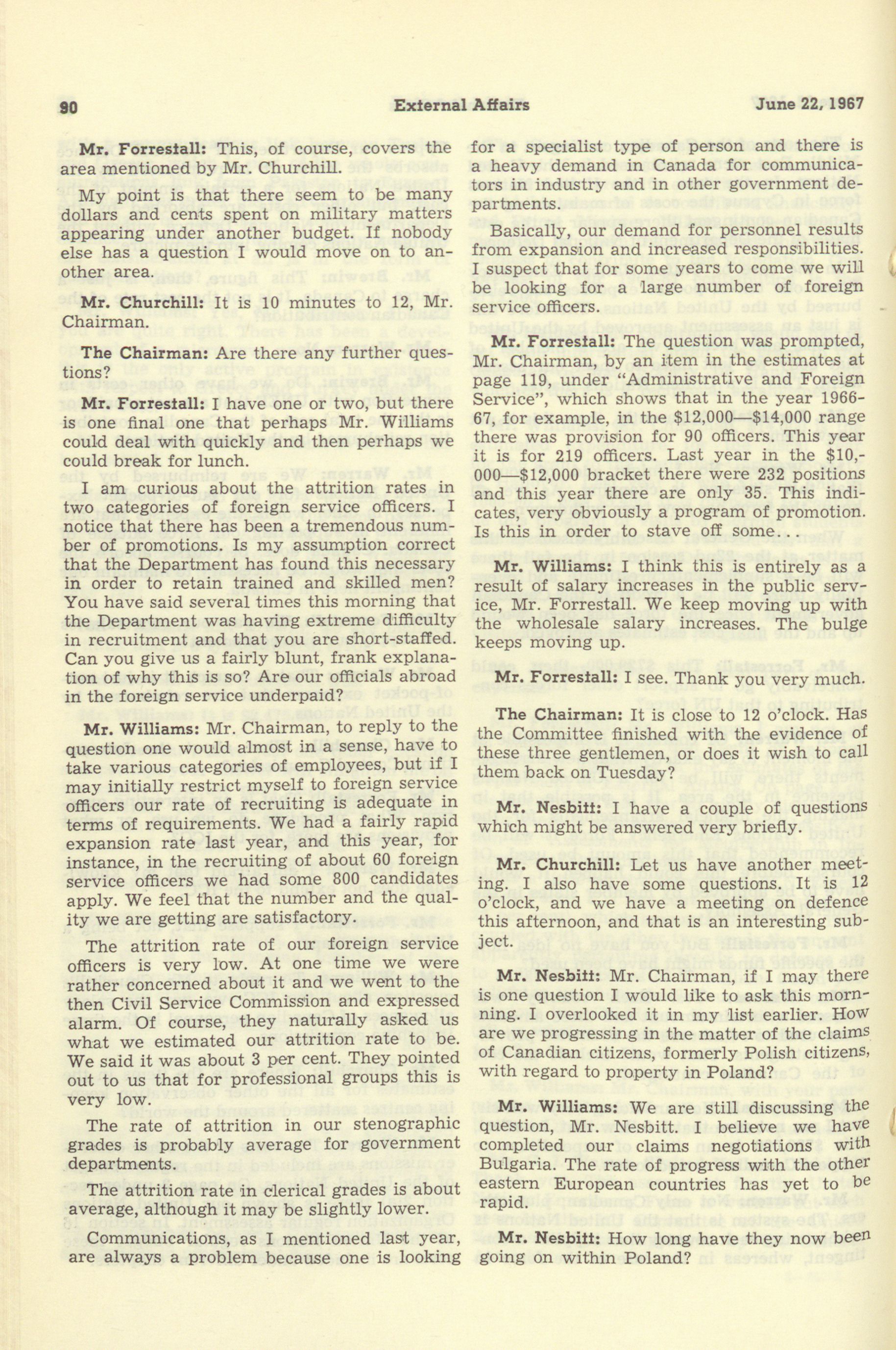 90 External Affairs June 22, 1967

Mr. Forrestall: This, of course, covers the area mentioned by Mr. Churchill.

My point is that there seem to be many dollars and cents spent on military matters appearing under another budget. If nobody else has a question I would move on to another area.

Mr. Churchill: It is 10 minutes to 12, Mr. Chairman.

The Chairman: Are there any further questions?

Mr. Forrestall: I have one or two, but there is one final one that perhaps Mr. Williams could deal with quickly and then perhaps we could break for lunch.

I am curious about the attrition rates in two categories of foreign service officers. I notice that there has been a tremendous number of promotions. Is my assumption correct that the Department has found this necessary in order to retain trained and skilled men? You have said several times this morning that the Department was having extreme difficulty in recruitment and that you are short-staffed. Can you give us a fairly blunt, frank explanation of why this is so? Are our officials abroad in the foreign service underpaid?

Mr. Williams: Mr. Chairman, to reply to the question one would almost in a sense, have to take various categories of employees, but if I may initially restrict myself to foreign service officers our rate of recruiting is adequate in terms of requirements. We had a fairly rapid expansion rate last year, and this year, for instance, in the recruiting of about 60 foreign service officers we had some 800 candidates apply. We feel that the number and the quality we are getting are satisfactory.

The attrition rate of our foreign service officers is very low. At one time we were rather concerned about it and we went to the then Civil Service Commission and expressed alarm. Of course, they naturally asked us what we estimated our attrition rate to be. We said it was about 3 per cent. They pointed out to us that for professional groups this is very low.

The rate of attrition in our stenographic grades is probably average for government departments.

The attrition rate in clerical grades is about average, although it may be slightly lower.

Communications, as I mentioned last year, are always a problem because one is looking for a specialist type of person and there is a heavy demand in Canada for communicators in industry and in other government departments.

Basically, our demand for personnel results from expansion and increased responsibilities. I suspect that for some years to come we will be looking for a large number of foreign service officers.

Mr. Forrestall: The question was prompted, Mr. Chairman, by an item in the estimates at page 119, under "Administrative and Foreign Service", which shows that in the year 1966-67, for example, in the $12,000—$14,000 range there was provision for 90 officers. This year it is for 219 officers. Last year in the $10,000—$12,000 bracket there were 232 positions and this year there are only 35. This indicates, very obviously a program of promotion. Is this in order to stave off some...

Mr. Williams: I think this is entirely as a result of salary increases in the public service, Mr. Forrestall. We keep moving up with the wholesale salary increases. The bulge keeps moving up.

Mr. Forrestall: I see. Thank you very much.

The Chairman: It is close to 12 o'clock. Has the Committee finished with the evidence of these three gentlemen, or does it wish to call them back on Tuesday?

Mr. Nesbitt: I have a couple of questions which might be answered very briefly.

Mr. Churchill: Let us have another meeting. I also have some questions. It is 12 o'clock, and we have a meeting on defence this afternoon, and that is an interesting subject.

Mr. Nesbitt: Mr. Chairman, if I may there is one question I would like to ask this morning. I overlooked it in my list earlier. How are we progressing in the matter of the claims of Canadian citizens, formerly Polish citizens, with regard to property in Poland?

Mr. Williams: We are still discussing the question, Mr. Nesbitt. I believe we have completed our claims negotiations with Bulgaria. The rate of progress with the other eastern European countries has yet to be rapid.

Mr. Nesbitt: How long have they now been going on within Poland?